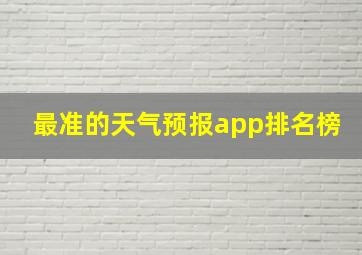 最准的天气预报app排名榜